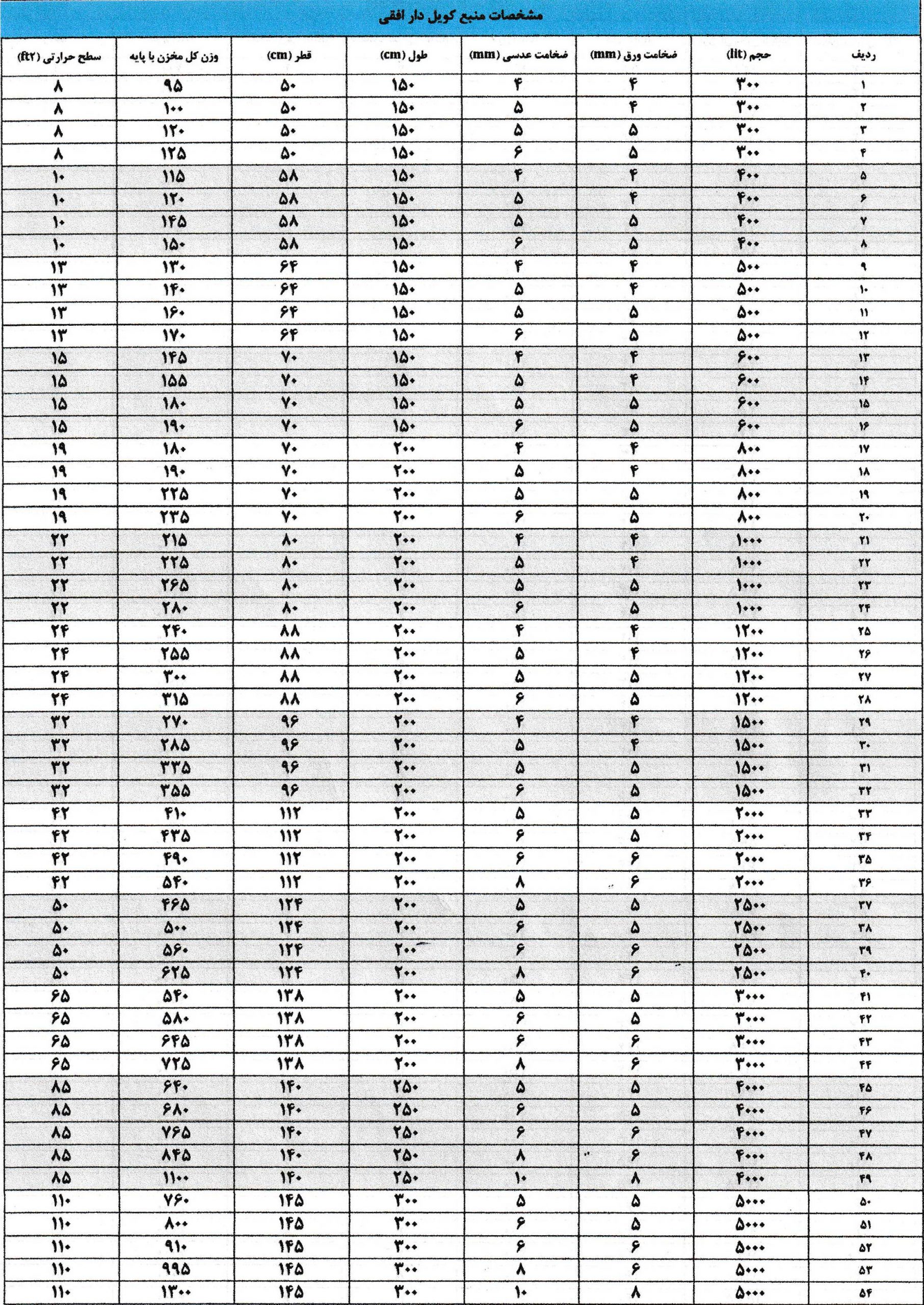 مشخصات منبع کویل دار افقی

| ردیف | حجم (lit) | ضخامت ورق (mm) | ضخامت عدسی (mm) | طول (cm) | قطر (cm) | وزن کل مخزن با پایه | سطح حرارتی (ft2) |
|---|---|---|---|---|---|---|---|
| ۱ | ۳۰۰ | ۴ | ۴ | ۱۵۰ | ۵۰ | ۹۵ | ۸ |
| ۲ | ۳۰۰ | ۴ | ۵ | ۱۵۰ | ۵۰ | ۱۰۰ | ۸ |
| ۳ | ۳۰۰ | ۵ | ۵ | ۱۵۰ | ۵۰ | ۱۲۰ | ۸ |
| ۴ | ۳۰۰ | ۵ | ۶ | ۱۵۰ | ۵۰ | ۱۲۵ | ۸ |
| ۵ | ۴۰۰ | ۴ | ۴ | ۱۵۰ | ۵۸ | ۱۱۵ | ۱۰ |
| ۶ | ۴۰۰ | ۴ | ۵ | ۱۵۰ | ۵۸ | ۱۲۰ | ۱۰ |
| ۷ | ۴۰۰ | ۵ | ۵ | ۱۵۰ | ۵۸ | ۱۴۵ | ۱۰ |
| ۸ | ۴۰۰ | ۵ | ۶ | ۱۵۰ | ۵۸ | ۱۵۰ | ۱۰ |
| ۹ | ۵۰۰ | ۴ | ۴ | ۱۵۰ | ۶۴ | ۱۳۰ | ۱۳ |
| ۱۰ | ۵۰۰ | ۴ | ۵ | ۱۵۰ | ۶۴ | ۱۴۰ | ۱۳ |
| ۱۱ | ۵۰۰ | ۵ | ۵ | ۱۵۰ | ۶۴ | ۱۶۰ | ۱۳ |
| ۱۲ | ۵۰۰ | ۵ | ۶ | ۱۵۰ | ۶۴ | ۱۷۰ | ۱۳ |
| ۱۳ | ۶۰۰ | ۴ | ۴ | ۱۵۰ | ۷۰ | ۱۴۵ | ۱۵ |
| ۱۴ | ۶۰۰ | ۴ | ۵ | ۱۵۰ | ۷۰ | ۱۵۵ | ۱۵ |
| ۱۵ | ۶۰۰ | ۵ | ۵ | ۱۵۰ | ۷۰ | ۱۸۰ | ۱۵ |
| ۱۶ | ۶۰۰ | ۵ | ۶ | ۱۵۰ | ۷۰ | ۱۹۰ | ۱۵ |
| ۱۷ | ۸۰۰ | ۴ | ۴ | ۲۰۰ | ۷۰ | ۱۸۰ | ۱۹ |
| ۱۸ | ۸۰۰ | ۴ | ۵ | ۲۰۰ | ۷۰ | ۱۹۰ | ۱۹ |
| ۱۹ | ۸۰۰ | ۵ | ۵ | ۲۰۰ | ۷۰ | ۲۲۵ | ۱۹ |
| ۲۰ | ۸۰۰ | ۵ | ۶ | ۲۰۰ | ۷۰ | ۲۳۵ | ۱۹ |
| ۲۱ | ۱۰۰۰ | ۴ | ۴ | ۲۰۰ | ۸۰ | ۲۱۵ | ۲۲ |
| ۲۲ | ۱۰۰۰ | ۴ | ۵ | ۲۰۰ | ۸۰ | ۲۲۵ | ۲۲ |
| ۲۳ | ۱۰۰۰ | ۵ | ۵ | ۲۰۰ | ۸۰ | ۲۶۵ | ۲۲ |
| ۲۴ | ۱۰۰۰ | ۵ | ۶ | ۲۰۰ | ۸۰ | ۲۸۰ | ۲۲ |
| ۲۵ | ۱۲۰۰ | ۴ | ۴ | ۲۰۰ | ۸۸ | ۲۴۰ | ۲۴ |
| ۲۶ | ۱۲۰۰ | ۴ | ۵ | ۲۰۰ | ۸۸ | ۲۵۵ | ۲۴ |
| ۲۷ | ۱۲۰۰ | ۵ | ۵ | ۲۰۰ | ۸۸ | ۳۰۰ | ۲۴ |
| ۲۸ | ۱۲۰۰ | ۵ | ۶ | ۲۰۰ | ۸۸ | ۳۱۵ | ۲۴ |
| ۲۹ | ۱۵۰۰ | ۴ | ۴ | ۲۰۰ | ۹۶ | ۲۷۰ | ۳۲ |
| ۳۰ | ۱۵۰۰ | ۴ | ۵ | ۲۰۰ | ۹۶ | ۲۸۵ | ۳۲ |
| ۳۱ | ۱۵۰۰ | ۵ | ۵ | ۲۰۰ | ۹۶ | ۳۳۵ | ۳۲ |
| ۳۲ | ۱۵۰۰ | ۵ | ۶ | ۲۰۰ | ۹۶ | ۳۵۵ | ۳۲ |
| ۳۳ | ۲۰۰۰ | ۵ | ۵ | ۲۰۰ | ۱۱۲ | ۴۱۰ | ۴۲ |
| ۳۴ | ۲۰۰۰ | ۵ | ۶ | ۲۰۰ | ۱۱۲ | ۴۳۵ | ۴۲ |
| ۳۵ | ۲۰۰۰ | ۶ | ۶ | ۲۰۰ | ۱۱۲ | ۴۹۰ | ۴۲ |
| ۳۶ | ۲۰۰۰ | ۶ | ۸ | ۲۰۰ | ۱۱۲ | ۵۴۰ | ۴۲ |
| ۳۷ | ۲۵۰۰ | ۵ | ۵ | ۲۰۰ | ۱۲۴ | ۴۶۵ | ۵۰ |
| ۳۸ | ۲۵۰۰ | ۵ | ۶ | ۲۰۰ | ۱۲۴ | ۵۰۰ | ۵۰ |
| ۳۹ | ۲۵۰۰ | ۶ | ۶ | ۲۰۰ | ۱۲۴ | ۵۶۰ | ۵۰ |
| ۴۰ | ۲۵۰۰ | ۶ | ۸ | ۲۰۰ | ۱۲۴ | ۶۲۵ | ۵۰ |
| ۴۱ | ۳۰۰۰ | ۵ | ۵ | ۲۰۰ | ۱۳۸ | ۵۴۰ | ۶۵ |
| ۴۲ | ۳۰۰۰ | ۵ | ۶ | ۲۰۰ | ۱۳۸ | ۵۸۰ | ۶۵ |
| ۴۳ | ۳۰۰۰ | ۶ | ۶ | ۲۰۰ | ۱۳۸ | ۶۴۵ | ۶۵ |
| ۴۴ | ۳۰۰۰ | ۶ | ۸ | ۲۰۰ | ۱۳۸ | ۷۲۵ | ۶۵ |
| ۴۵ | ۴۰۰۰ | ۵ | ۵ | ۲۵۰ | ۱۴۰ | ۶۴۰ | ۸۵ |
| ۴۶ | ۴۰۰۰ | ۵ | ۶ | ۲۵۰ | ۱۴۰ | ۶۸۰ | ۸۵ |
| ۴۷ | ۴۰۰۰ | ۶ | ۶ | ۲۵۰ | ۱۴۰ | ۷۶۵ | ۸۵ |
| ۴۸ | ۴۰۰۰ | ۶ | ۸ | ۲۵۰ | ۱۴۰ | ۸۴۵ | ۸۵ |
| ۴۹ | ۴۰۰۰ | ۸ | ۱۰ | ۲۵۰ | ۱۴۰ | ۱۱۰۰ | ۸۵ |
| ۵۰ | ۵۰۰۰ | ۵ | ۵ | ۳۰۰ | ۱۴۵ | ۷۶۰ | ۱۱۰ |
| ۵۱ | ۵۰۰۰ | ۵ | ۶ | ۳۰۰ | ۱۴۵ | ۸۰۰ | ۱۱۰ |
| ۵۲ | ۵۰۰۰ | ۶ | ۶ | ۳۰۰ | ۱۴۵ | ۹۱۰ | ۱۱۰ |
| ۵۳ | ۵۰۰۰ | ۶ | ۸ | ۳۰۰ | ۱۴۵ | ۹۹۵ | ۱۱۰ |
| ۵۴ | ۵۰۰۰ | ۸ | ۱۰ | ۳۰۰ | ۱۴۵ | ۱۳۰۰ | ۱۱۰ |